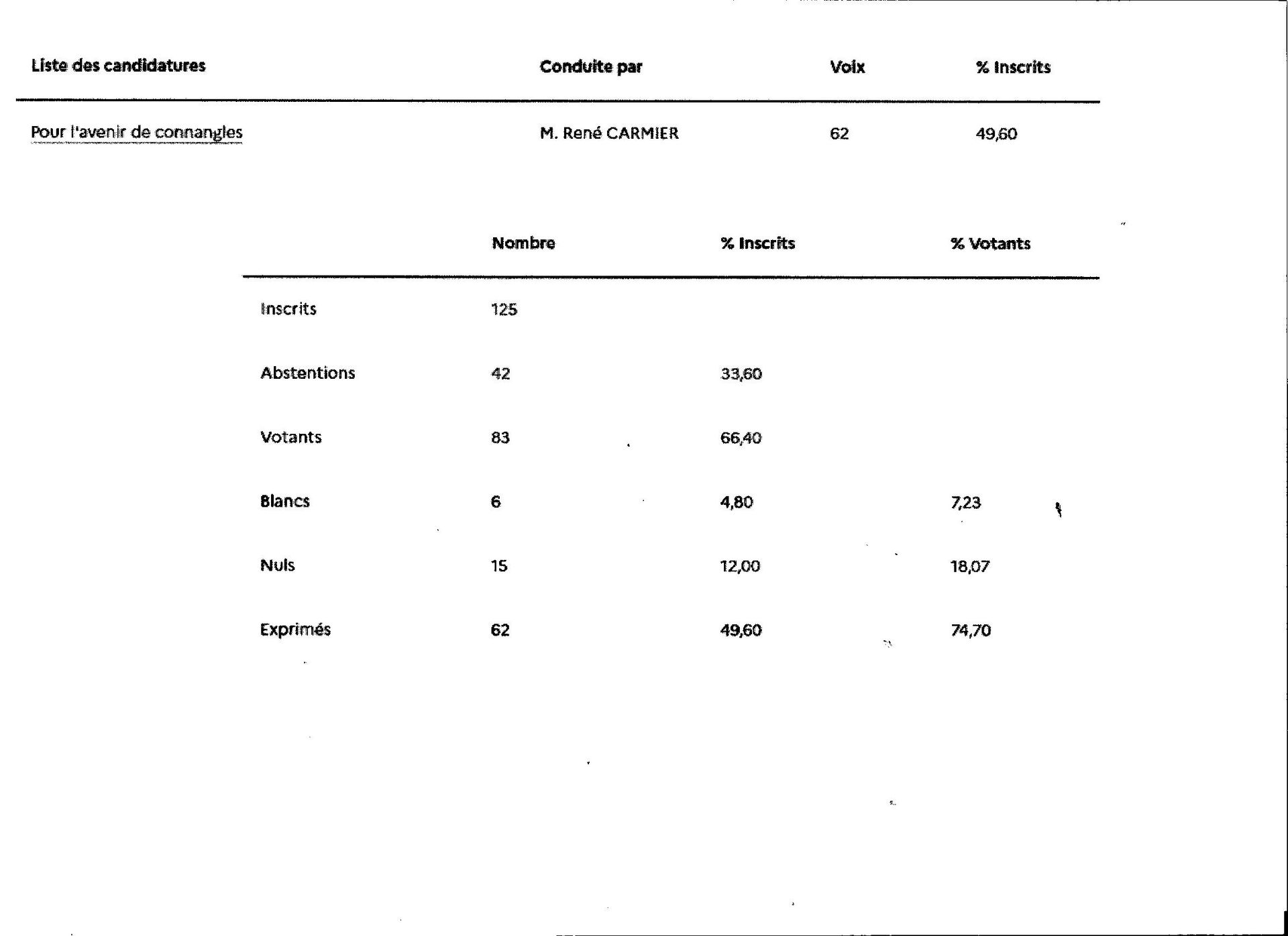 | Liste des candidatures | Conduite par | Voix | % Inscrits |
|---|---|---|---|
| Pour l'avenir de connangles | M. René CARMIER | 62 | 49,60 |

| | Nombre | % Inscrits | % Votants |
|---|---|---|---|
| Inscrits | 125 | | |
| Abstentions | 42 | 33,60 | |
| Votants | 83 | 66,40 | |
| Blancs | 6 | 4,80 | 7,23 |
| Nuls | 15 | 12,00 | 18,07 |
| Exprimés | 62 | 49,60 | 74,70 |